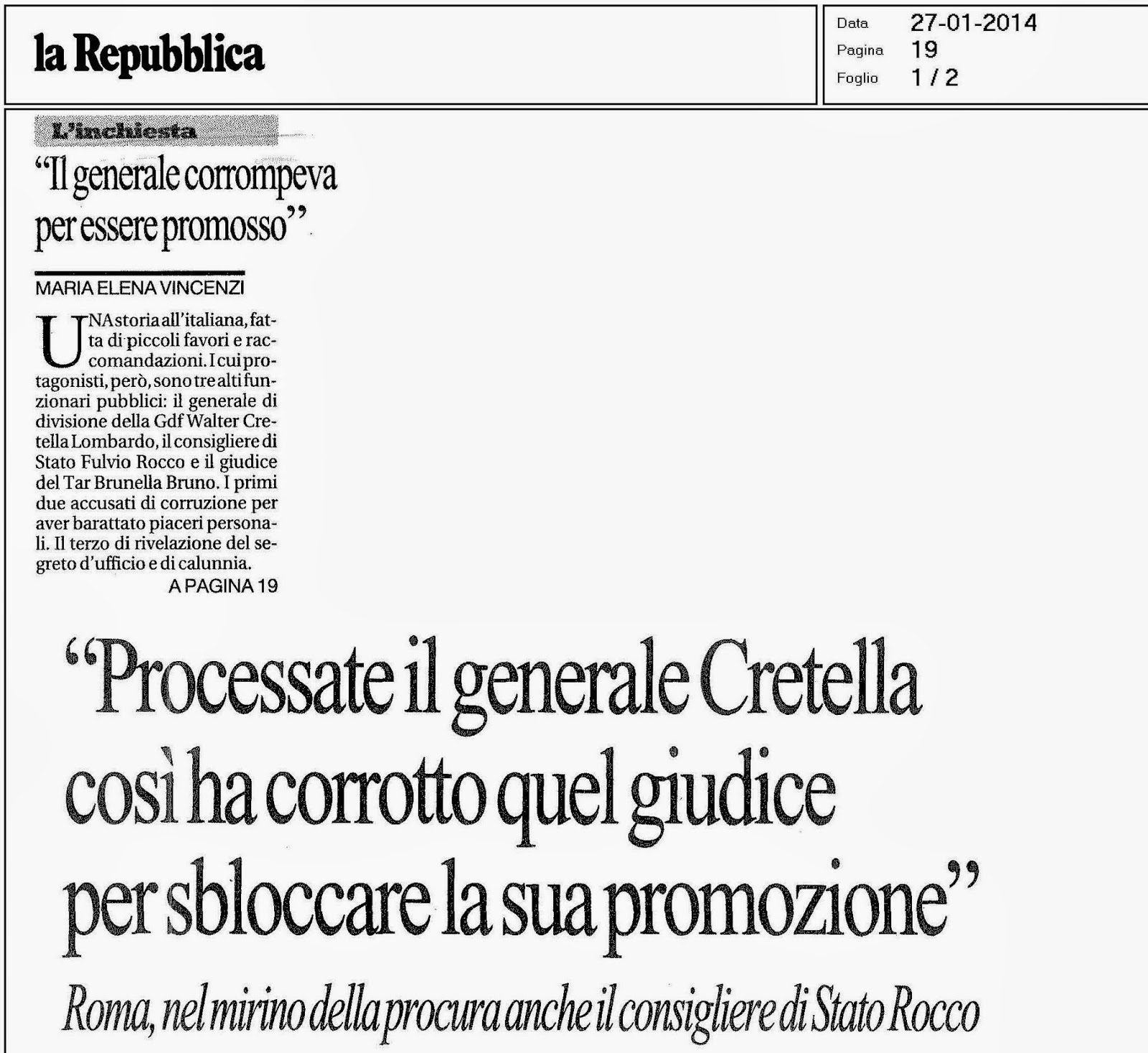 la Repubblica

Data 27-01-2014
Pagina 19
Foglio 1 / 2

L'inchiesta

"Il generale corrompeva per essere promosso"

MARIA ELENA VINCENZI

UNA storia all'italiana, fatta di piccoli favori e raccomandazioni. I cui protagonisti, però, sono tre alti funzionari pubblici: il generale di divisione della Gdf Walter Cretella Lombardo, il consigliere di Stato Fulvio Rocco e il giudice del Tar Brunella Bruno. I primi due accusati di corruzione per aver barattato piaceri personali. Il terzo di rivelazione del segreto d'ufficio e di calunnia.
A PAGINA 19

"Processate il generale Cretella così ha corrotto quel giudice per sbloccare la sua promozione"

Roma, nel mirino della procura anche il consigliere di Stato Rocco